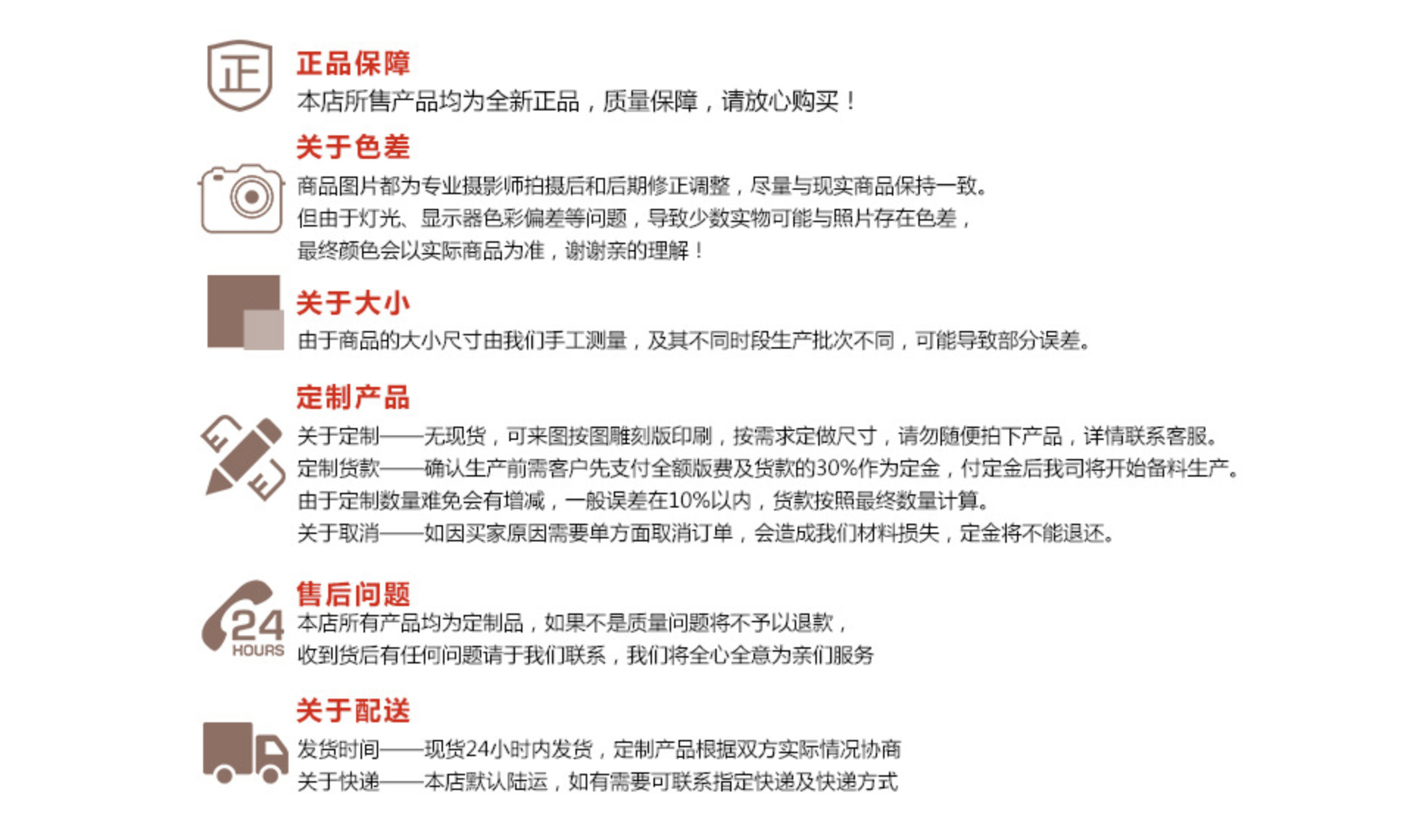 正

正品保障
本店所售产品均为全新正品，质量保障，请放心购买！

关于色差
商品图片都为专业摄影师拍摄后和后期修正调整，尽量与现实商品保持一致。
但由于灯光、显示器色彩偏差等问题，导致少数实物可能与照片存在色差，
最终颜色会以实际商品为准，谢谢亲的理解！

关于大小
由于商品的大小尺寸由我们手工测量，及其不同时段生产批次不同，可能导致部分误差。

定制产品
关于定制——无现货，可来图按图雕刻版印刷，按需求定做尺寸，请勿随便拍下产品，详情联系客服。
定制货款——确认生产前需客户先支付全额版费及货款的30%作为定金，付定金后我司将开始备料生产。
由于定制数量难免会有增减，一般误差在10%以内，货款按照最终数量计算。
关于取消——如因买家原因需要单方面取消订单，会造成我们材料损失，定金将不能退还。

24
HOURS

售后问题
本店所有产品均为定制品，如果不是质量问题将不予以退款，
收到货后有任何问题请于我们联系，我们将全心全意为亲们服务

关于配送
发货时间——现货24小时内发货，定制产品根据双方实际情况协商
关于快递——本店默认陆运，如有需要可联系指定快递及快递方式